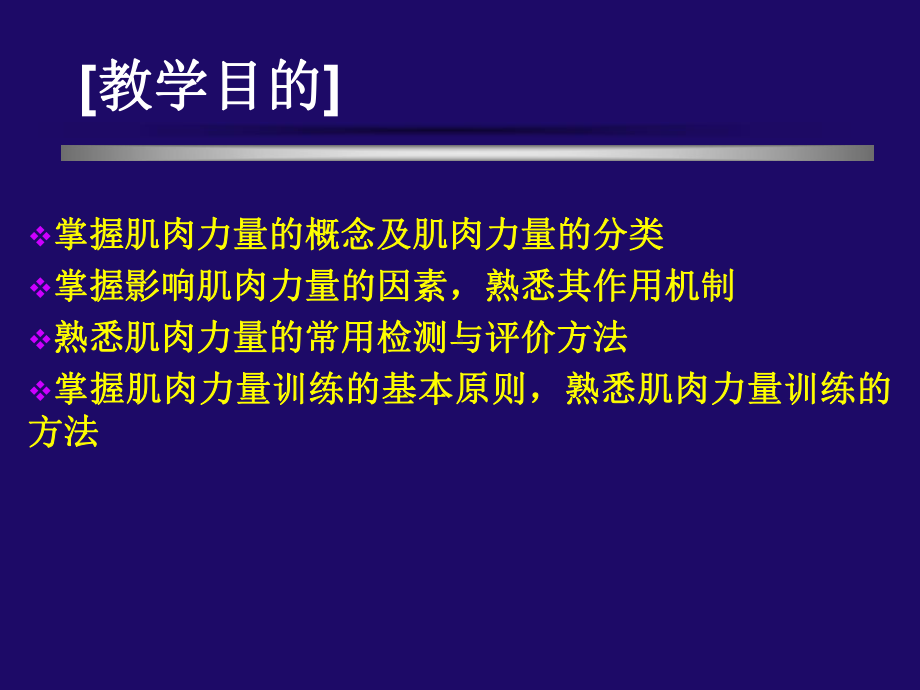 [教学目的]

❖掌握肌肉力量的概念及肌肉力量的分类
❖掌握影响肌肉力量的因素，熟悉其作用机制
❖熟悉肌肉力量的常用检测与评价方法
❖掌握肌肉力量训练的基本原则，熟悉肌肉力量训练的方法